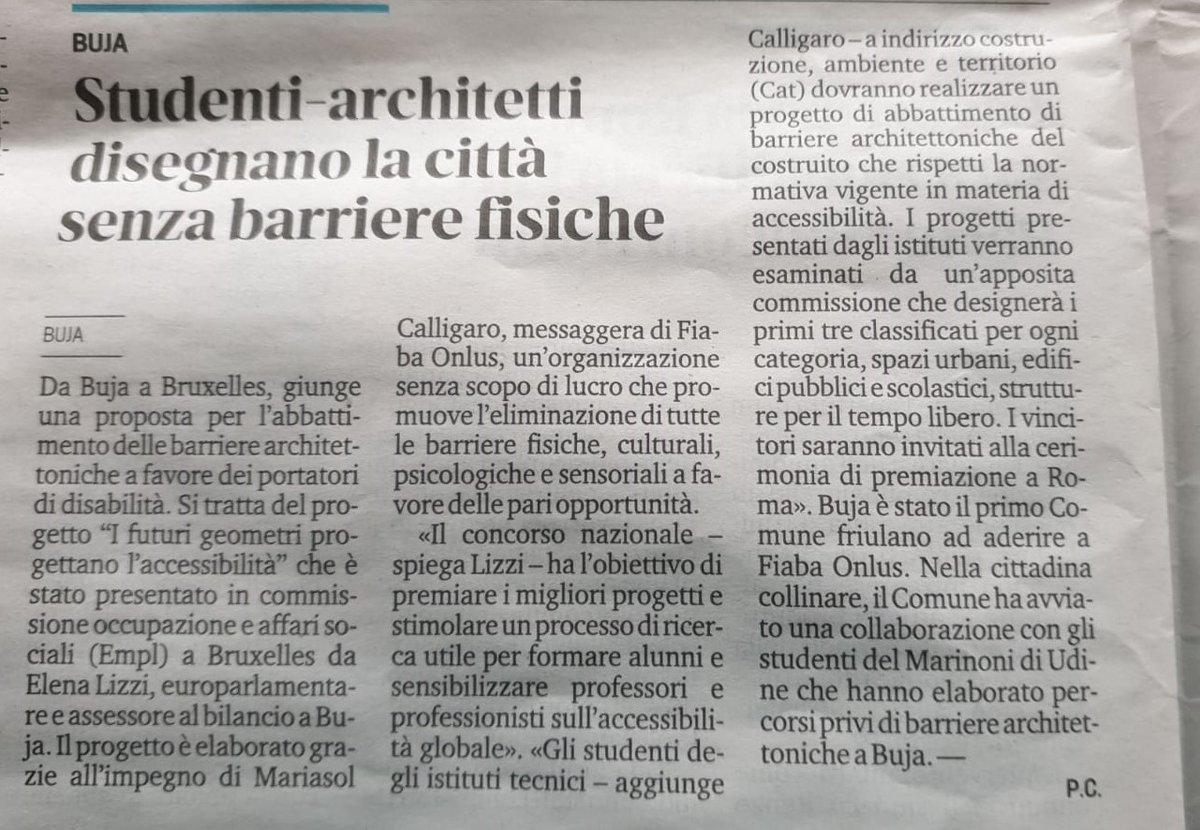 BUJA

Studenti-architetti disegnano la città senza barriere fisiche

BUJA

Da Buja a Bruxelles, giunge una proposta per l'abbattimento delle barriere architettoniche a favore dei portatori di disabilità. Si tratta del progetto "I futuri geometri progettano l'accessibilità" che è stato presentato in commissione occupazione e affari sociali (Empl) a Bruxelles da Elena Lizzi, europarlamentare e assessore al bilancio a Buja. Il progetto è elaborato grazie all'impegno di Mariasol Calligaro, messaggera di Fiaba Onlus, un'organizzazione senza scopo di lucro che promuove l'eliminazione di tutte le barriere fisiche, culturali, psicologiche e sensoriali a favore delle pari opportunità.

«Il concorso nazionale – spiega Lizzi – ha l'obiettivo di premiare i migliori progetti e stimolare un processo di ricerca utile per formare alunni e sensibilizzare professori e professionisti sull'accessibilità globale». «Gli studenti degli istituti tecnici – aggiunge Calligaro – a indirizzo costruzione, ambiente e territorio (Cat) dovranno realizzare un progetto di abbattimento di barriere architettoniche del costruito che rispetti la normativa vigente in materia di accessibilità. I progetti presentati dagli istituti verranno esaminati da un'apposita commissione che designerà i primi tre classificati per ogni categoria, spazi urbani, edifici pubblici e scolastici, strutture per il tempo libero. I vincitori saranno invitati alla cerimonia di premiazione a Roma». Buja è stato il primo Comune friulano ad aderire a Fiaba Onlus. Nella cittadina collinare, il Comune ha avviato una collaborazione con gli studenti del Marinoni di Udine che hanno elaborato percorsi privi di barriere architettoniche a Buja. —

P.C.